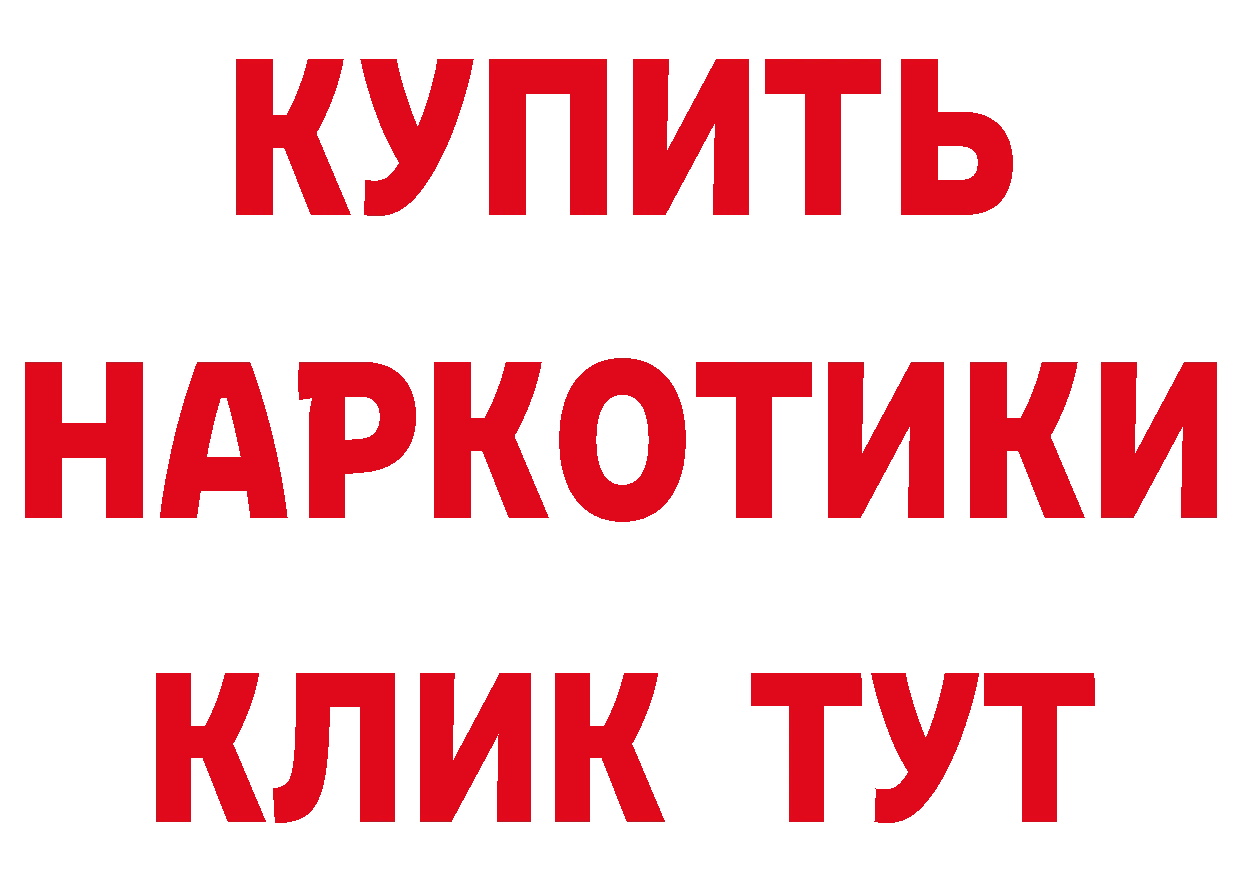 КУПИТЬ
НАРКОТИКИ
КЛИК ТУТ